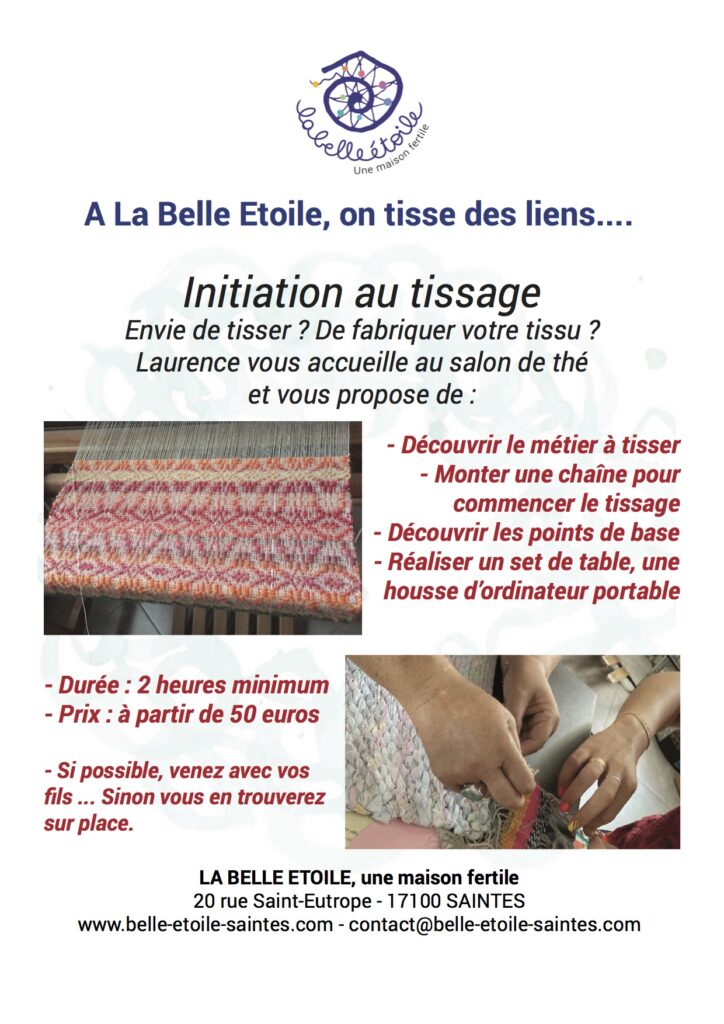 labelleétoile
Une maison fertile

A La Belle Etoile, on tisse des liens....

Initiation au tissage

Envie de tisser ? De fabriquer votre tissu ? Laurence vous accueille au salon de thé et vous propose de :

- Découvrir le métier à tisser
- Monter une chaîne pour commencer le tissage
- Découvrir les points de base
- Réaliser un set de table, une housse d'ordinateur portable

- Durée : 2 heures minimum
- Prix : à partir de 50 euros

- Si possible, venez avec vos fils ... Sinon vous en trouverez sur place.

LA BELLE ETOILE, une maison fertile
20 rue Saint-Eutrope - 17100 SAINTES
www.belle-etoile-saintes.com - contact@belle-etoile-saintes.com